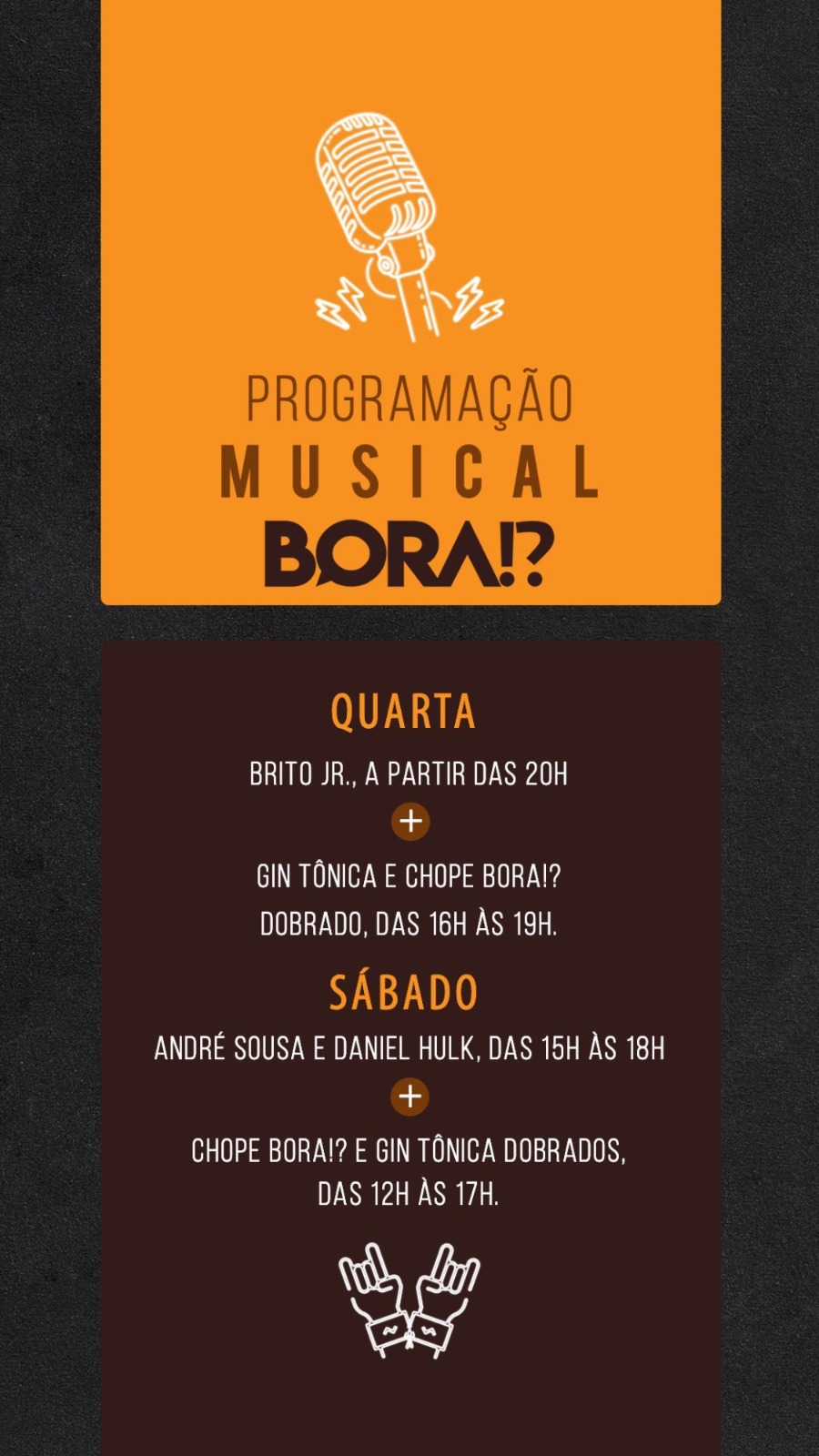 PROGRAMAÇÃO
MUSICAL
BORA!?

QUARTA

BRITO JR., A PARTIR DAS 20H

+

GIN TÔNICA E CHOPE BORA!? DOBRADO, DAS 16H ÀS 19H.

SÁBADO

ANDRÉ SOUSA E DANIEL HULK, DAS 15H ÀS 18H

+

CHOPE BORA!? E GIN TÔNICA DOBRADOS, DAS 12H ÀS 17H.